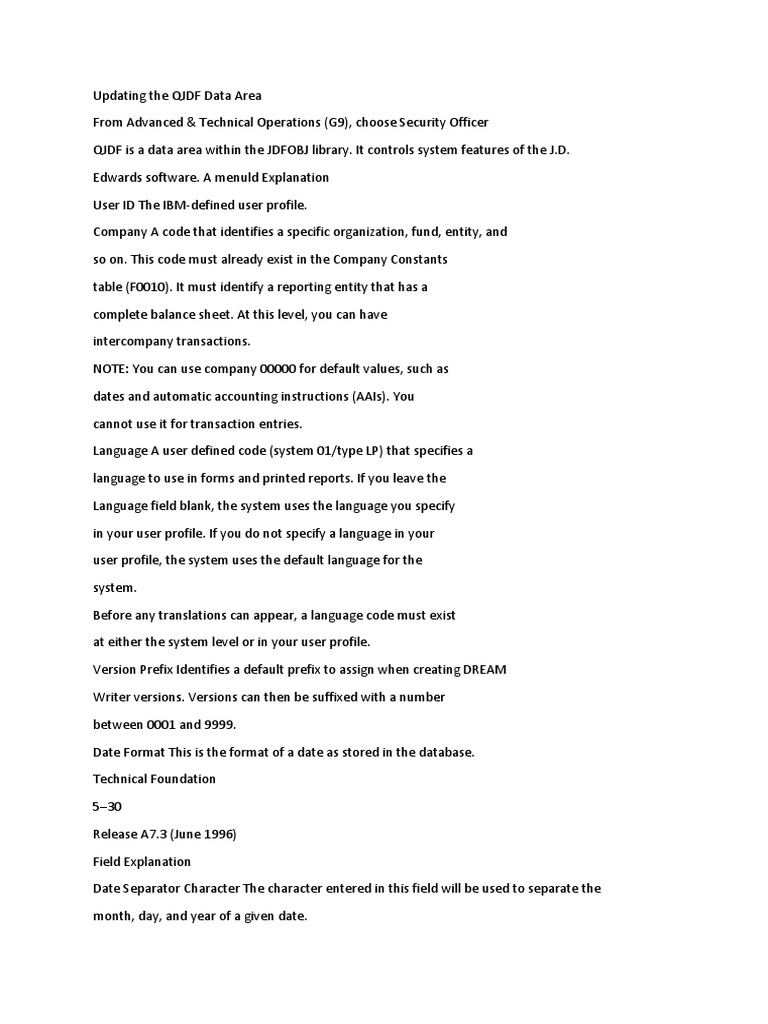 Updating the QJDF Data Area

From Advanced & Technical Operations (G9), choose Security Officer

QJDF is a data area within the JDFOBJ library. It controls system features of the J.D.

Edwards software. A menuId Explanation

User ID The IBM-defined user profile.

Company A code that identifies a specific organization, fund, entity, and

so on. This code must already exist in the Company Constants

table (F0010). It must identify a reporting entity that has a

complete balance sheet. At this level, you can have

intercompany transactions.

NOTE: You can use company 00000 for default values, such as

dates and automatic accounting instructions (AAIs). You

cannot use it for transaction entries.

Language A user defined code (system 01/type LP) that specifies a

language to use in forms and printed reports. If you leave the

Language field blank, the system uses the language you specify

in your user profile. If you do not specify a language in your

user profile, the system uses the default language for the

system.

Before any translations can appear, a language code must exist

at either the system level or in your user profile.

Version Prefix Identifies a default prefix to assign when creating DREAM

Writer versions. Versions can then be suffixed with a number

between 0001 and 9999.

Date Format This is the format of a date as stored in the database.

Technical Foundation

5–30

Release A7.3 (June 1996)

Field Explanation

Date Separator Character The character entered in this field will be used to separate the

month, day, and year of a given date.